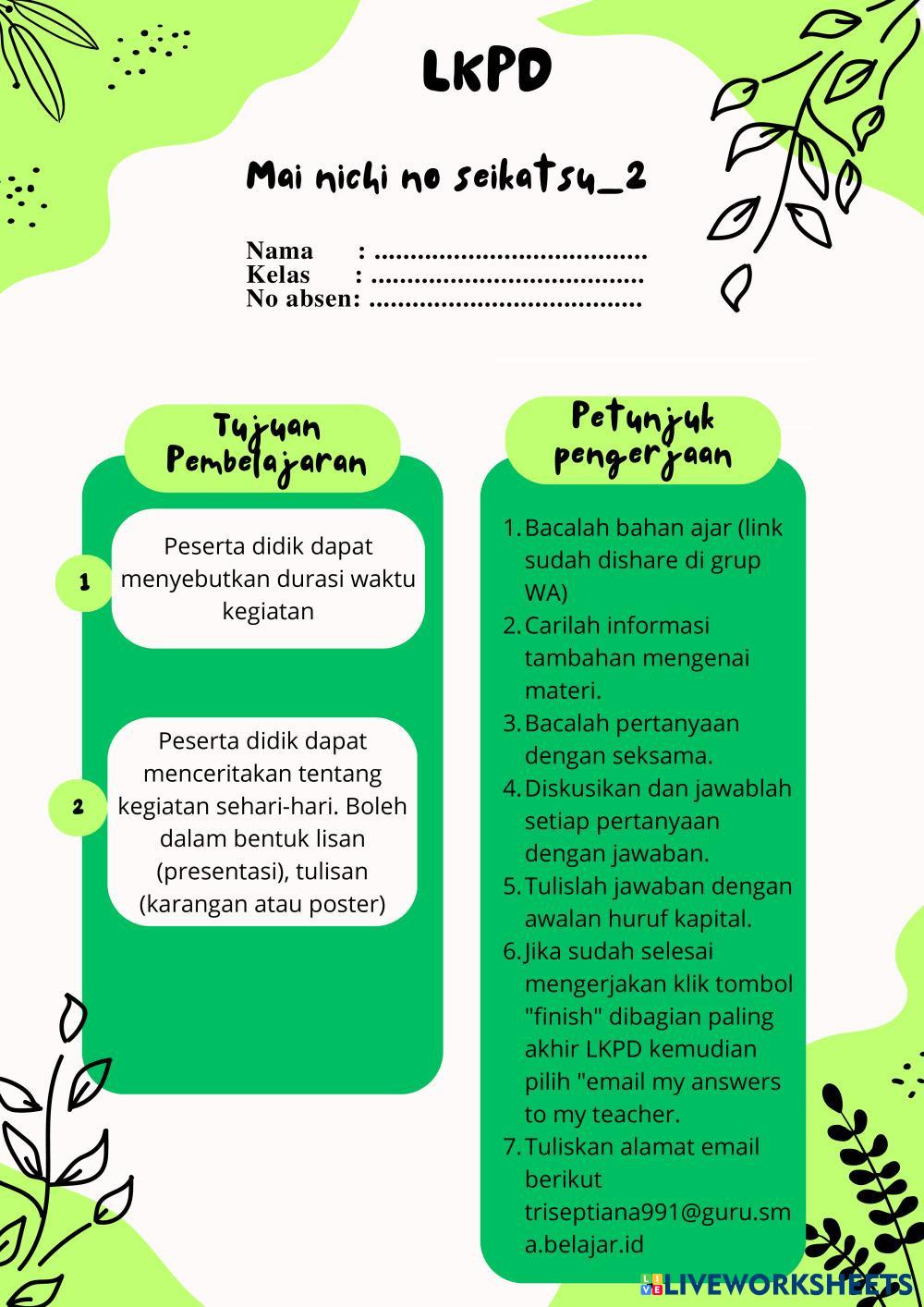 LKPD

Mai nichi no seikatsu_2

Nama : ......................................
Kelas : ......................................
No absen: ......................................

Tujuan Pembelajaran

1 Peserta didik dapat menyebutkan durasi waktu kegiatan

2 Peserta didik dapat menceritakan tentang kegiatan sehari-hari. Boleh dalam bentuk lisan (presentasi), tulisan (karangan atau poster)

Petunjuk pengerjaan

1. Bacalah bahan ajar (link sudah dishare di grup WA)
2. Carilah informasi tambahan mengenai materi.
3. Bacalah pertanyaan dengan seksama.
4. Diskusikan dan jawablah setiap pertanyaan dengan jawaban.
5. Tulislah jawaban dengan awalan huruf kapital.
6. Jika sudah selesai mengerjakan klik tombol "finish" dibagian paling akhir LKPD kemudian pilih "email my answers to my teacher.
7. Tuliskan alamat email berikut triseptiana991@guru.sma.belajar.id

LIVEWORKSHEETS